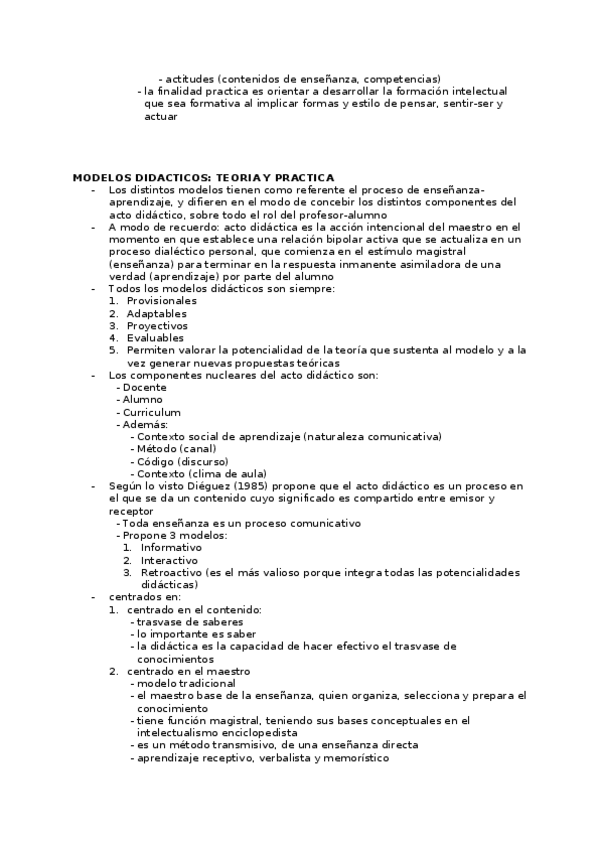 - actitudes (contenidos de enseñanza, competencias)
- la finalidad practica es orientar a desarrollar la formación intelectual que sea formativa al implicar formas y estilo de pensar, sentir-ser y actuar

MODELOS DIDACTICOS: TEORIA Y PRACTICA
- Los distintos modelos tienen como referente el proceso de enseñanza-aprendizaje, y difieren en el modo de concebir los distintos componentes del acto didáctico, sobre todo el rol del profesor-alumno
- A modo de recuerdo: acto didáctica es la acción intencional del maestro en el momento en que establece una relación bipolar activa que se actualiza en un proceso dialéctico personal, que comienza en el estímulo magistral (enseñanza) para terminar en la respuesta inmanente asimiladora de una verdad (aprendizaje) por parte del alumno
- Todos los modelos didácticos son siempre:
1. Provisionales
2. Adaptables
3. Proyectivos
4. Evaluables
5. Permiten valorar la potencialidad de la teoría que sustenta al modelo y a la vez generar nuevas propuestas teóricas
- Los componentes nucleares del acto didáctico son:
- Docente
- Alumno
- Curriculum
- Además:
- Contexto social de aprendizaje (naturaleza comunicativa)
- Método (canal)
- Código (discurso)
- Contexto (clima de aula)
- Según lo visto Diéguez (1985) propone que el acto didáctico es un proceso en el que se da un contenido cuyo significado es compartido entre emisor y receptor
- Toda enseñanza es un proceso comunicativo
- Propone 3 modelos:
1. Informativo
2. Interactivo
3. Retroactivo (es el más valioso porque integra todas las potencialidades didácticas)
- centrados en:
1. centrado en el contenido:
- trasvase de saberes
- lo importante es saber
- la didáctica es la capacidad de hacer efectivo el trasvase de conocimientos
2. centrado en el maestro
- modelo tradicional
- el maestro base de la enseñanza, quien organiza, selecciona y prepara el conocimiento
- tiene función magistral, teniendo sus bases conceptuales en el intelectualismo enciclopedista
- es un método transmisivo, de una enseñanza directa
- aprendizaje receptivo, verbalista y memorístico